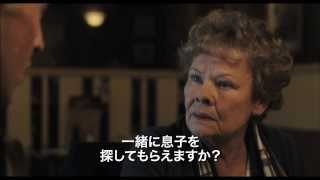 一緒に息子を
探してもらえますか？